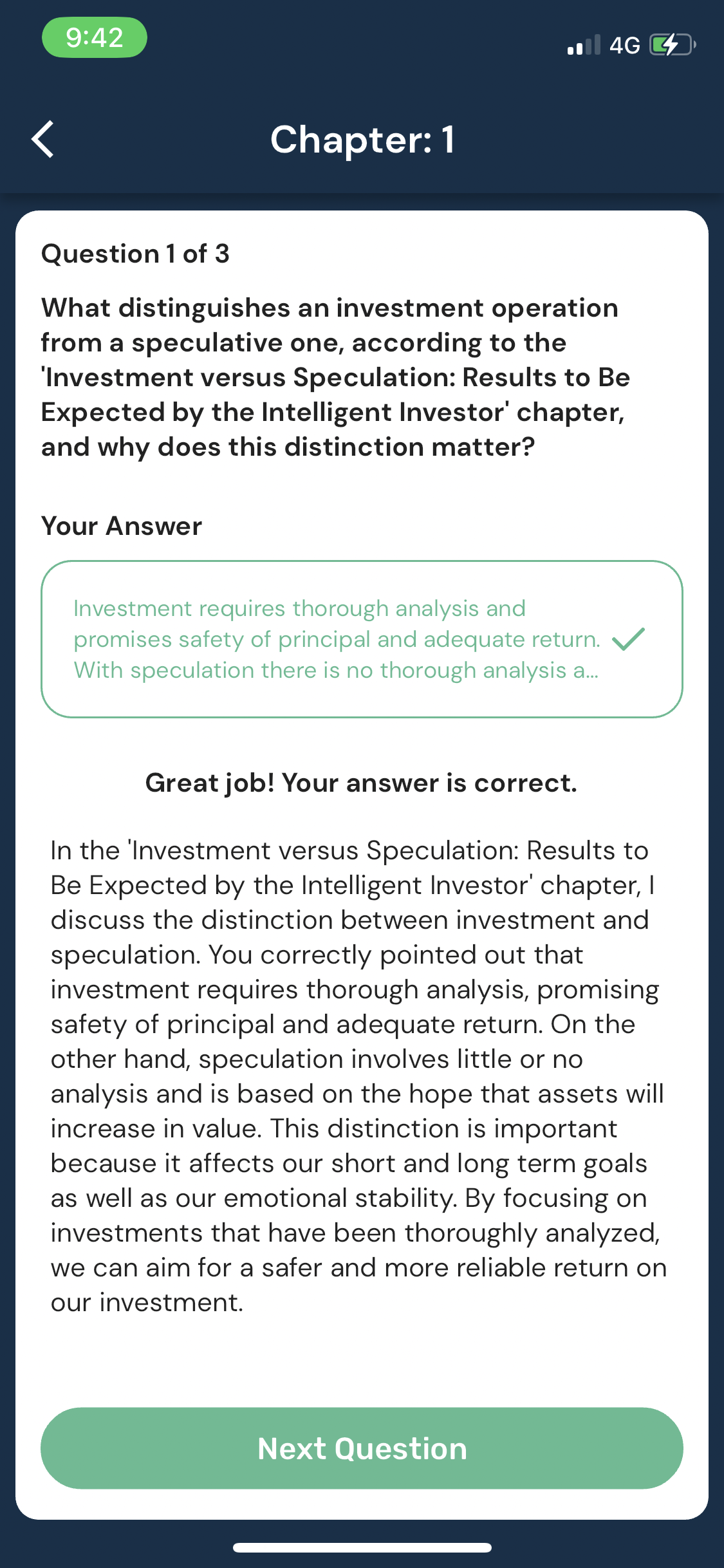 9:42

4G

Chapter: 1

Question 1 of 3

What distinguishes an investment operation from a speculative one, according to the 'Investment versus Speculation: Results to Be Expected by the Intelligent Investor' chapter, and why does this distinction matter?

Your Answer

Investment requires thorough analysis and promises safety of principal and adequate return. With speculation there is no thorough analysis a...

Great job! Your answer is correct.

In the 'Investment versus Speculation: Results to Be Expected by the Intelligent Investor' chapter, I discuss the distinction between investment and speculation. You correctly pointed out that investment requires thorough analysis, promising safety of principal and adequate return. On the other hand, speculation involves little or no analysis and is based on the hope that assets will increase in value. This distinction is important because it affects our short and long term goals as well as our emotional stability. By focusing on investments that have been thoroughly analyzed, we can aim for a safer and more reliable return on our investment.

Next Question